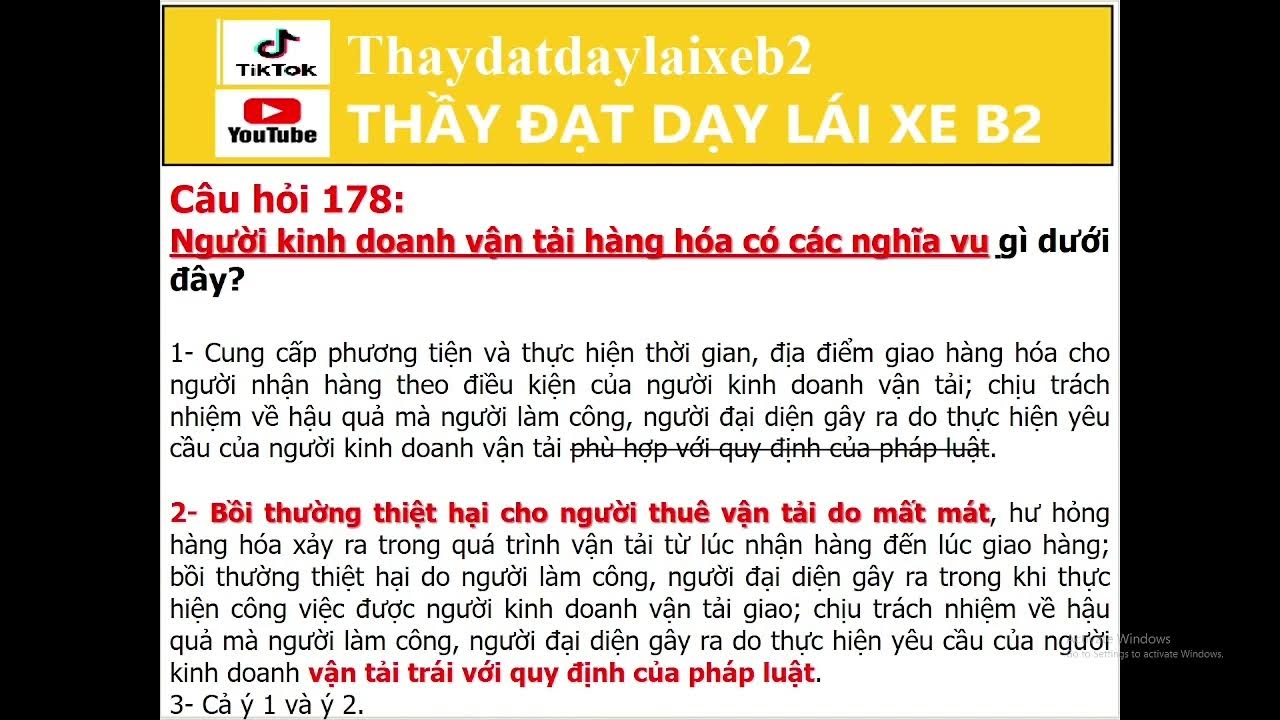 TikTok
YouTube
Thaydatdaylaixeb2
THẦY ĐẠT DẠY LÁI XE B2

Câu hỏi 178:
Người kinh doanh vận tải hàng hóa có các nghĩa vụ gì dưới đây?

1- Cung cấp phương tiện và thực hiện thời gian, địa điểm giao hàng hóa cho người nhận hàng theo điều kiện của người kinh doanh vận tải; chịu trách nhiệm về hậu quả mà người làm công, người đại diện gây ra do thực hiện yêu cầu của người kinh doanh vận tải phù hợp với quy định của pháp luật.

2- Bồi thường thiệt hại cho người thuê vận tải do mất mát, hư hỏng hàng hóa xảy ra trong quá trình vận tải từ lúc nhận hàng đến lúc giao hàng; bồi thường thiệt hại do người làm công, người đại diện gây ra trong khi thực hiện công việc được người kinh doanh vận tải giao; chịu trách nhiệm về hậu quả mà người làm công, người đại diện gây ra do thực hiện yêu cầu của người kinh doanh vận tải trái với quy định của pháp luật.
3- Cả ý 1 và ý 2.

Activate Windows
Go to Settings to activate Windows.